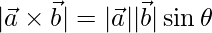 $|\vec{a} \times \vec{b}| = |\vec{a}||\vec{b}| \sin \theta$